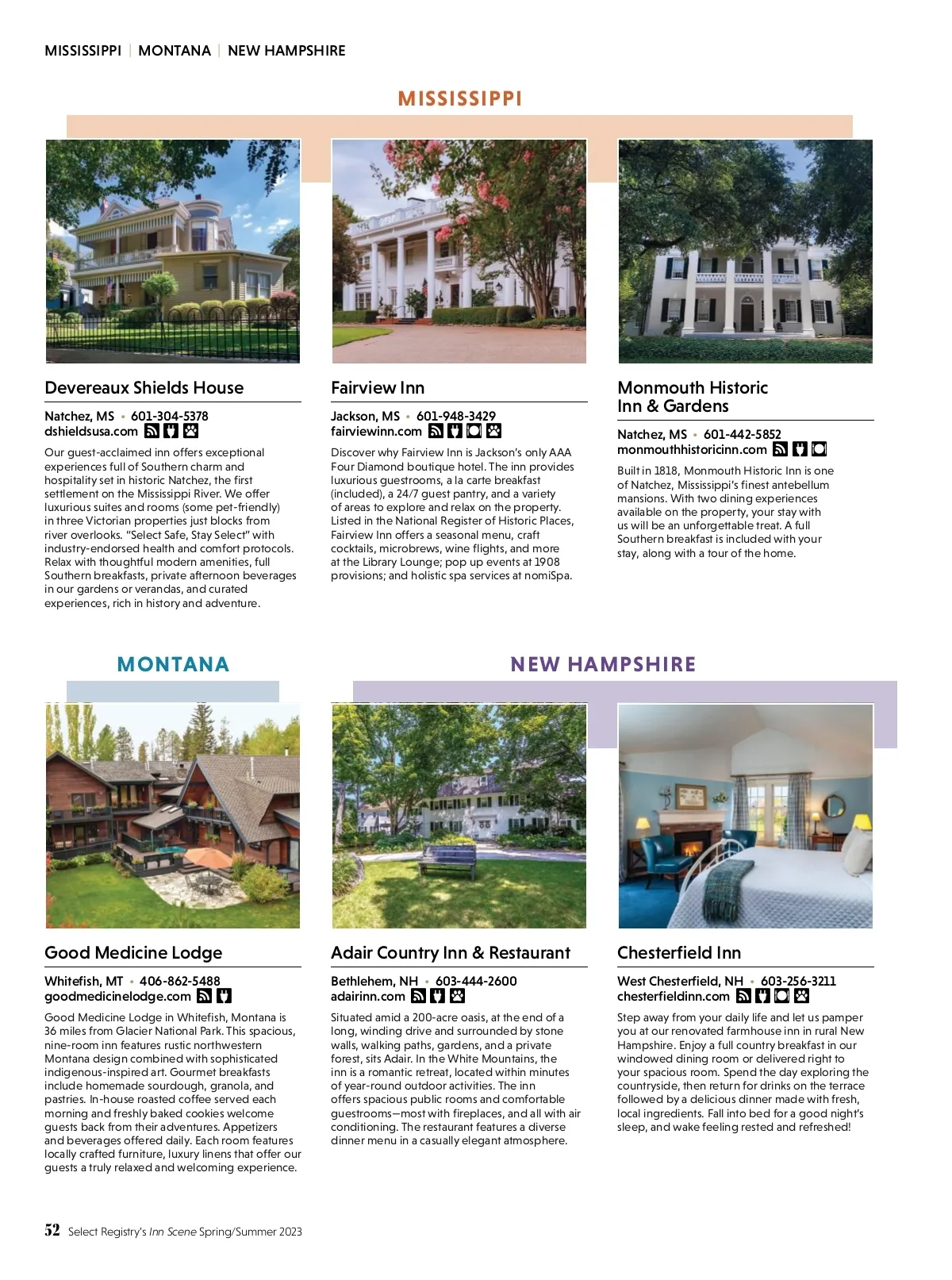 MISSISSIPPI | MONTANA | NEW HAMPSHIRE

MISSISSIPPI

Devereaux Shields House

Natchez, MS • 601-304-5378
dshieldsusa.com

Our guest-acclaimed inn offers exceptional experiences full of Southern charm and hospitality set in historic Natchez, the first settlement on the Mississippi River. We offer luxurious suites and rooms (some pet-friendly) in three Victorian properties just blocks from river overlooks. "Select Safe, Stay Select" with industry-endorsed health and comfort protocols. Relax with thoughtful modern amenities, full Southern breakfasts, private afternoon beverages in our gardens or verandas, and curated experiences, rich in history and adventure.

Fairview Inn

Jackson, MS • 601-948-3429
fairviewinn.com

Discover why Fairview Inn is Jackson's only AAA Four Diamond boutique hotel. The inn provides luxurious guestrooms, a la carte breakfast (included), a 24/7 guest pantry, and a variety of areas to explore and relax on the property. Listed in the National Register of Historic Places, Fairview Inn offers a seasonal menu, craft cocktails, microbrews, wine flights, and more at the Library Lounge; pop up events at 1908 provisions; and holistic spa services at nomiSpa.

Monmouth Historic Inn & Gardens

Natchez, MS • 601-442-5852
monmouthhistoricinn.com

Built in 1818, Monmouth Historic Inn is one of Natchez, Mississippi's finest antebellum mansions. With two dining experiences available on the property, your stay with us will be an unforgettable treat. A full Southern breakfast is included with your stay, along with a tour of the home.

MONTANA

Good Medicine Lodge

Whitefish, MT • 406-862-5488
goodmedicinelodge.com

Good Medicine Lodge in Whitefish, Montana is 36 miles from Glacier National Park. This spacious, nine-room inn features rustic northwestern Montana design combined with sophisticated indigenous-inspired art. Gourmet breakfasts include homemade sourdough, granola, and pastries. In-house roasted coffee served each morning and freshly baked cookies welcome guests back from their adventures. Appetizers and beverages offered daily. Each room features locally crafted furniture, luxury linens that offer our guests a truly relaxed and welcoming experience.

NEW HAMPSHIRE

Adair Country Inn & Restaurant

Bethlehem, NH • 603-444-2600
adairinn.com

Situated amid a 200-acre oasis, at the end of a long, winding drive and surrounded by stone walls, walking paths, gardens, and a private forest, sits Adair. In the White Mountains, the inn is a romantic retreat, located within minutes of year-round outdoor activities. The inn offers spacious public rooms and comfortable guestrooms—most with fireplaces, and all with air conditioning. The restaurant features a diverse dinner menu in a casually elegant atmosphere.

Chesterfield Inn

West Chesterfield, NH • 603-256-3211
chesterfieldinn.com

Step away from your daily life and let us pamper you at our renovated farmhouse inn in rural New Hampshire. Enjoy a full country breakfast in our windowed dining room or delivered right to your spacious room. Spend the day exploring the countryside, then return for drinks on the terrace followed by a delicious dinner made with fresh, local ingredients. Fall into bed for a good night's sleep, and wake feeling rested and refreshed!

52 Select Registry's Inn Scene Spring/Summer 2023